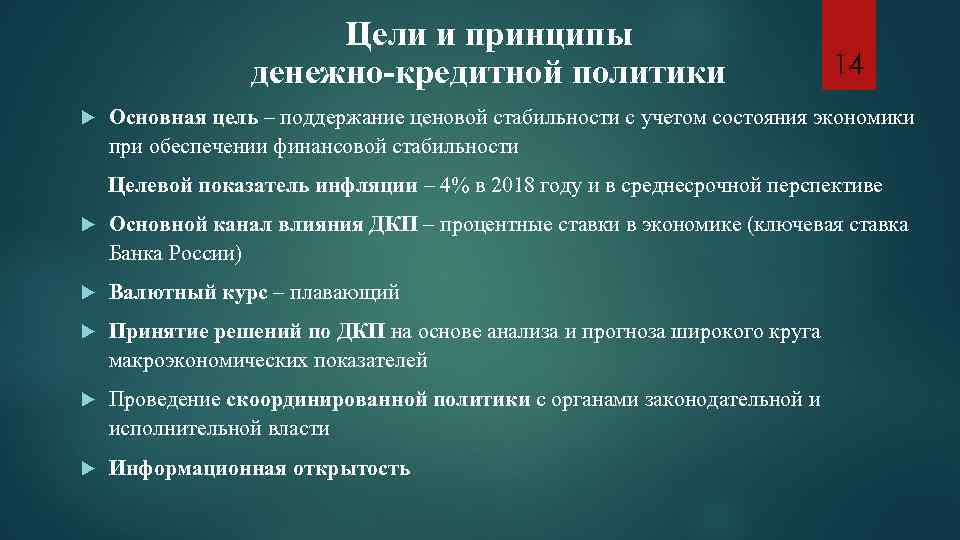 Цели и принципы денежно-кредитной политики

14

Основная цель – поддержание ценовой стабильности с учетом состояния экономики при обеспечении финансовой стабильности

Целевой показатель инфляции – 4% в 2018 году и в среднесрочной перспективе

Основной канал влияния ДКП – процентные ставки в экономике (ключевая ставка Банка России)

Валютный курс – плавающий

Принятие решений по ДКП на основе анализа и прогноза широкого круга макроэкономических показателей

Проведение скоординированной политики с органами законодательной и исполнительной власти

Информационная открытость